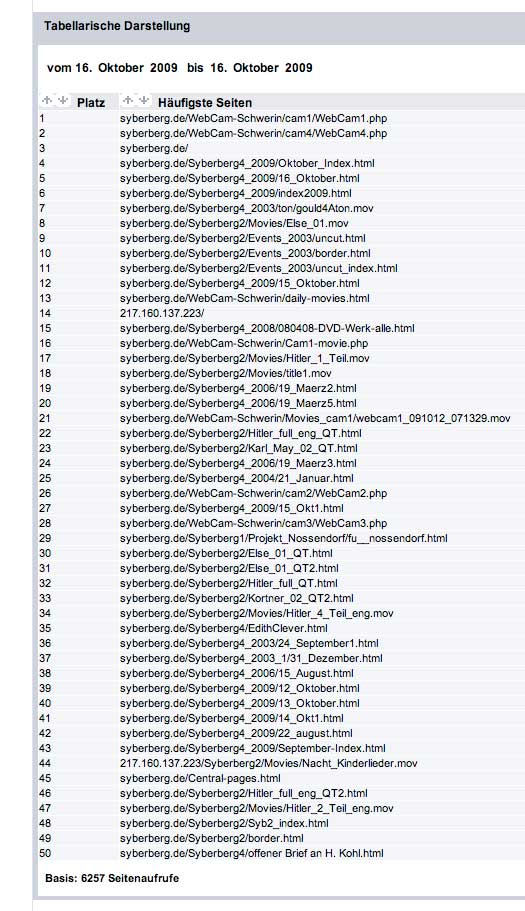 Tabellarische Darstellung

vom 16. Oktober 2009 bis 16. Oktober 2009

| Platz | Häufigste Seiten |
|---|---|
| 1 | syberberg.de/WebCam-Schwerin/cam1/WebCam1.php |
| 2 | syberberg.de/WebCam-Schwerin/cam4/WebCam4.php |
| 3 | syberberg.de/ |
| 4 | syberberg.de/Syberberg4_2009/Oktober_Index.html |
| 5 | syberberg.de/Syberberg4_2009/16_Oktober.html |
| 6 | syberberg.de/Syberberg4_2009/index2009.html |
| 7 | syberberg.de/Syberberg4_2003/ton/gould4Aton.mov |
| 8 | syberberg.de/Syberberg2/Movies/Else_01.mov |
| 9 | syberberg.de/Syberberg2/Events_2003/uncut.html |
| 10 | syberberg.de/Syberberg2/Events_2003/border.html |
| 11 | syberberg.de/Syberberg2/Events_2003/uncut_index.html |
| 12 | syberberg.de/Syberberg4_2009/15_Oktober.html |
| 13 | syberberg.de/WebCam-Schwerin/daily-movies.html |
| 14 | 217.160.137.223/ |
| 15 | syberberg.de/Syberberg4_2008/080408-DVD-Werk-alle.html |
| 16 | syberberg.de/WebCam-Schwerin/Cam1-movie.php |
| 17 | syberberg.de/Syberberg2/Movies/Hitler_1_Teil.mov |
| 18 | syberberg.de/Syberberg2/Movies/title1.mov |
| 19 | syberberg.de/Syberberg4_2006/19_Maerz2.html |
| 20 | syberberg.de/Syberberg4_2006/19_Maerz5.html |
| 21 | syberberg.de/WebCam-Schwerin/Movies_cam1/webcam1_091012_071329.mov |
| 22 | syberberg.de/Syberberg2/Hitler_full_eng_QT.html |
| 23 | syberberg.de/Syberberg2/Karl_May_02_QT.html |
| 24 | syberberg.de/Syberberg4_2006/19_Maerz3.html |
| 25 | syberberg.de/Syberberg4_2004/21_Januar.html |
| 26 | syberberg.de/WebCam-Schwerin/cam2/WebCam2.php |
| 27 | syberberg.de/Syberberg4_2009/15_Okt1.html |
| 28 | syberberg.de/WebCam-Schwerin/cam3/WebCam3.php |
| 29 | syberberg.de/Syberberg1/Projekt_Nossendorf/fu__nossendorf.html |
| 30 | syberberg.de/Syberberg2/Else_01_QT.html |
| 31 | syberberg.de/Syberberg2/Else_01_QT2.html |
| 32 | syberberg.de/Syberberg2/Hitler_full_QT.html |
| 33 | syberberg.de/Syberberg2/Kortner_02_QT2.html |
| 34 | syberberg.de/Syberberg2/Movies/Hitler_4_Teil_eng.mov |
| 35 | syberberg.de/Syberberg4/EdithClever.html |
| 36 | syberberg.de/Syberberg4_2003/24_September1.html |
| 37 | syberberg.de/Syberberg4_2003_1/31_Dezember.html |
| 38 | syberberg.de/Syberberg4_2006/15_August.html |
| 39 | syberberg.de/Syberberg4_2009/12_Oktober.html |
| 40 | syberberg.de/Syberberg4_2009/13_Oktober.html |
| 41 | syberberg.de/Syberberg4_2009/14_Okt1.html |
| 42 | syberberg.de/Syberberg4_2009/22_august.html |
| 43 | syberberg.de/Syberberg4_2009/September-Index.html |
| 44 | 217.160.137.223/Syberberg2/Movies/Nacht_Kinderlieder.mov |
| 45 | syberberg.de/Central-pages.html |
| 46 | syberberg.de/Syberberg2/Hitler_full_eng_QT2.html |
| 47 | syberberg.de/Syberberg2/Movies/Hitler_2_Teil_eng.mov |
| 48 | syberberg.de/Syberberg2/Syb2_index.html |
| 49 | syberberg.de/Syberberg2/border.html |
| 50 | syberberg.de/Syberberg4/offener Brief an H. Kohl.html |

Basis: 6257 Seitenaufrufe